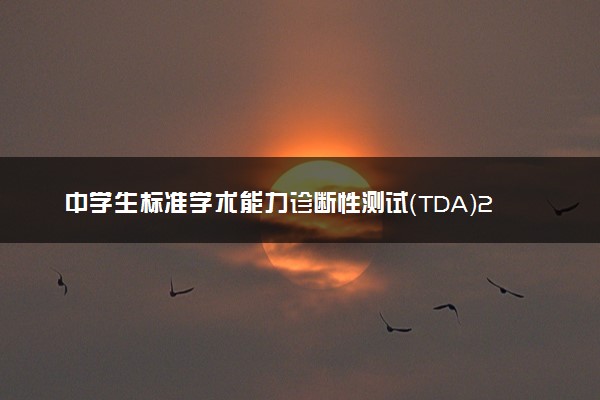 中学生标准学术能力诊断性测试(TDA)2